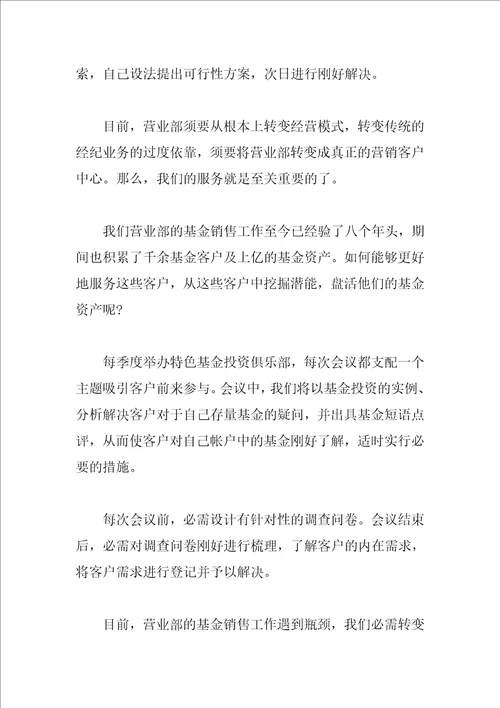 索，自己设法提出可行性方案，次日进行刚好解决。

目前，营业部须要从根本上转变经营模式，转变传统的经纪业务的过度依靠，须要将营业部转变成真正的营销客户中心。那么，我们的服务就是至关重要的了。

我们营业部的基金销售工作至今已经验了八个年头，期间也积累了千余基金客户及上亿的基金资产。如何能够更好地服务这些客户，从这些客户中挖掘潜能，盘活他们的基金资产呢?

每季度举办特色基金投资俱乐部，每次会议都支配一个主题吸引客户前来参与。会议中，我们将以基金投资的实例、分析解决客户对于自己存量基金的疑问，并出具基金短语点评，从而使客户对自己帐户中的基金刚好了解，适时实行必要的措施。

每次会议前，必需设计有针对性的调查问卷。会议结束后，必需对调查问卷刚好进行梳理，了解客户的内在需求，将客户需求进行登记并予以解决。

目前，营业部的基金销售工作遇到瓶颈，我们必需转变